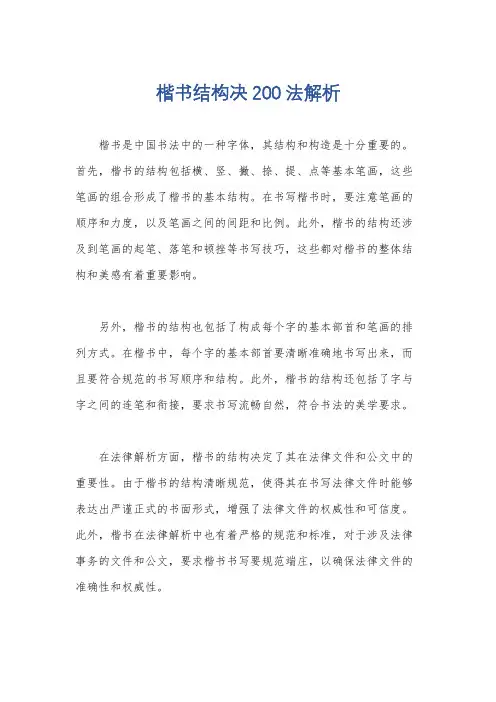 楷书结构决200法解析

楷书是中国书法中的一种字体，其结构和构造是十分重要的。首先，楷书的结构包括横、竖、撇、捺、提、点等基本笔画，这些笔画的组合形成了楷书的基本结构。在书写楷书时，要注意笔画的顺序和力度，以及笔画之间的间距和比例。此外，楷书的结构还涉及到笔画的起笔、落笔和顿挫等书写技巧，这些都对楷书的整体结构和美感有着重要影响。

另外，楷书的结构也包括了构成每个字的基本部首和笔画的排列方式。在楷书中，每个字的基本部首要清晰准确地书写出来，而且要符合规范的书写顺序和结构。此外，楷书的结构还包括了字与字之间的连笔和衔接，要求书写流畅自然，符合书法的美学要求。

在法律解析方面，楷书的结构决定了其在法律文件和公文中的重要性。由于楷书的结构清晰规范，使得其在书写法律文件时能够表达出严谨正式的书面形式，增强了法律文件的权威性和可信度。此外，楷书在法律解析中也有着严格的规范和标准，对于涉及法律事务的文件和公文，要求楷书书写要规范端庄，以确保法律文件的准确性和权威性。